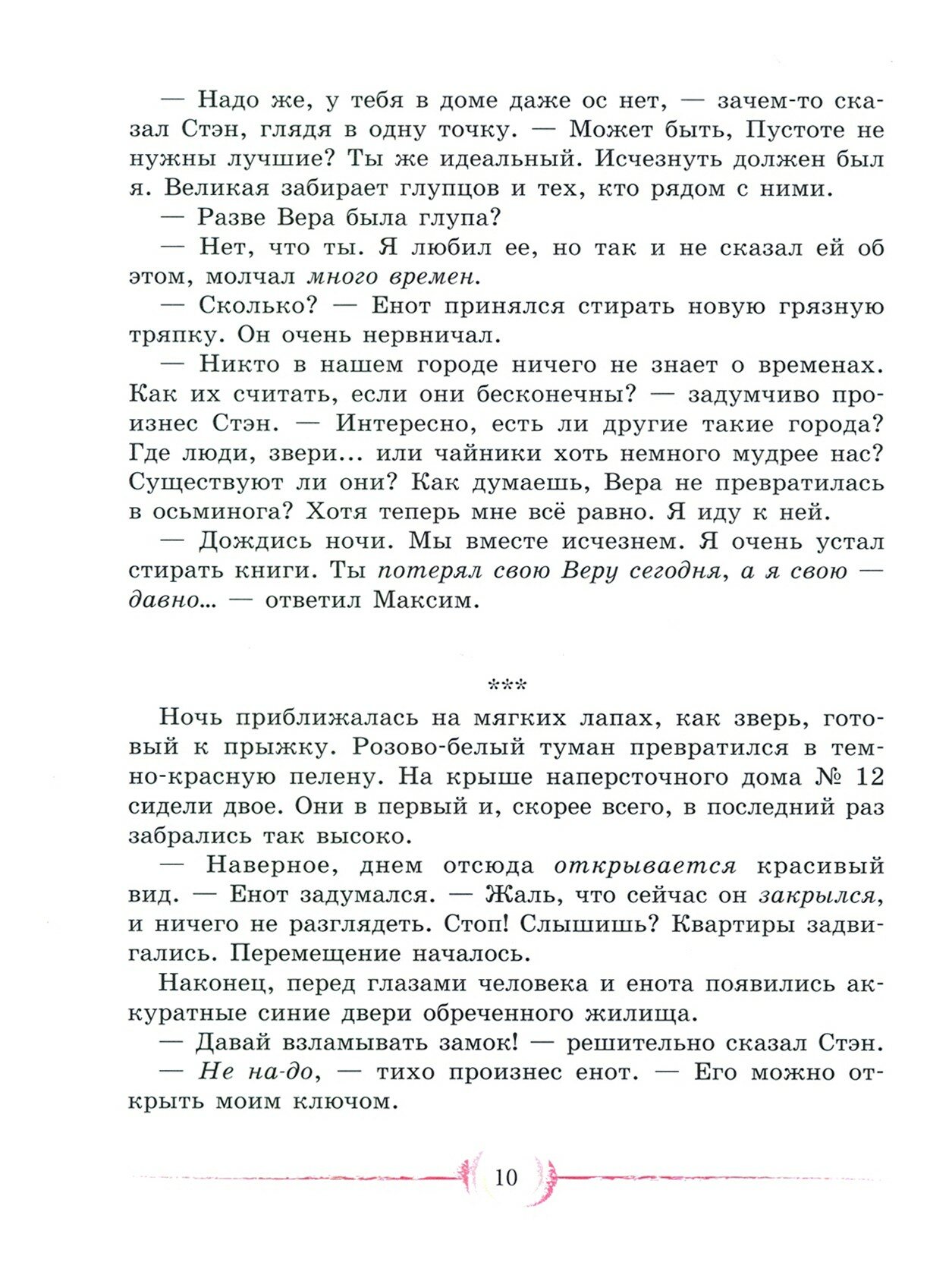 — Надо же, у тебя в доме даже ос нет, — зачем-то сказал Стэн, глядя в одну точку. — Может быть, Пустоте не нужны лучшие? Ты же идеальный. Исчезнуть должен был я. Великая забирает глупцов и тех, кто рядом с ними.

— Разве Вера была глупа?

— Нет, что ты. Я любил ее, но так и не сказал ей об этом, молчал много времен.

— Сколько? — Енот принялся стирать новую грязную тряпку. Он очень нервничал.

— Никто в нашем городе ничего не знает о временах. Как их считать, если они бесконечны? — задумчиво произнес Стэн. — Интересно, есть ли другие такие города? Где люди, звери... или чайники хоть немного мудрее нас? Существуют ли они? Как думаешь, Вера не превратилась в осьминога? Хотя теперь мне всё равно. Я иду к ней.

— Дождись ночи. Мы вместе исчезнем. Я очень устал стирать книги. Ты потерял свою Веру сегодня, а я свою — давно... — ответил Максим.

***

Ночь приближалась на мягких лапах, как зверь, готовый к прыжку. Розово-белый туман превратился в темно-красную пелену. На крыше наперсточного дома № 12 сидели двое. Они в первый и, скорее всего, в последний раз забрались так высоко.

— Наверное, днем отсюда открывается красивый вид. — Енот задумался. — Жаль, что сейчас он закрылся, и ничего не разглядеть. Стоп! Слышишь? Квартиры задвигались. Перемещение началось.

Наконец, перед глазами человека и енота появились аккуратные синие двери обреченного жилища.

— Давай взламывать замок! — решительно сказал Стэн.

— Не на-до, — тихо произнес енот. — Его можно открыть моим ключом.

10